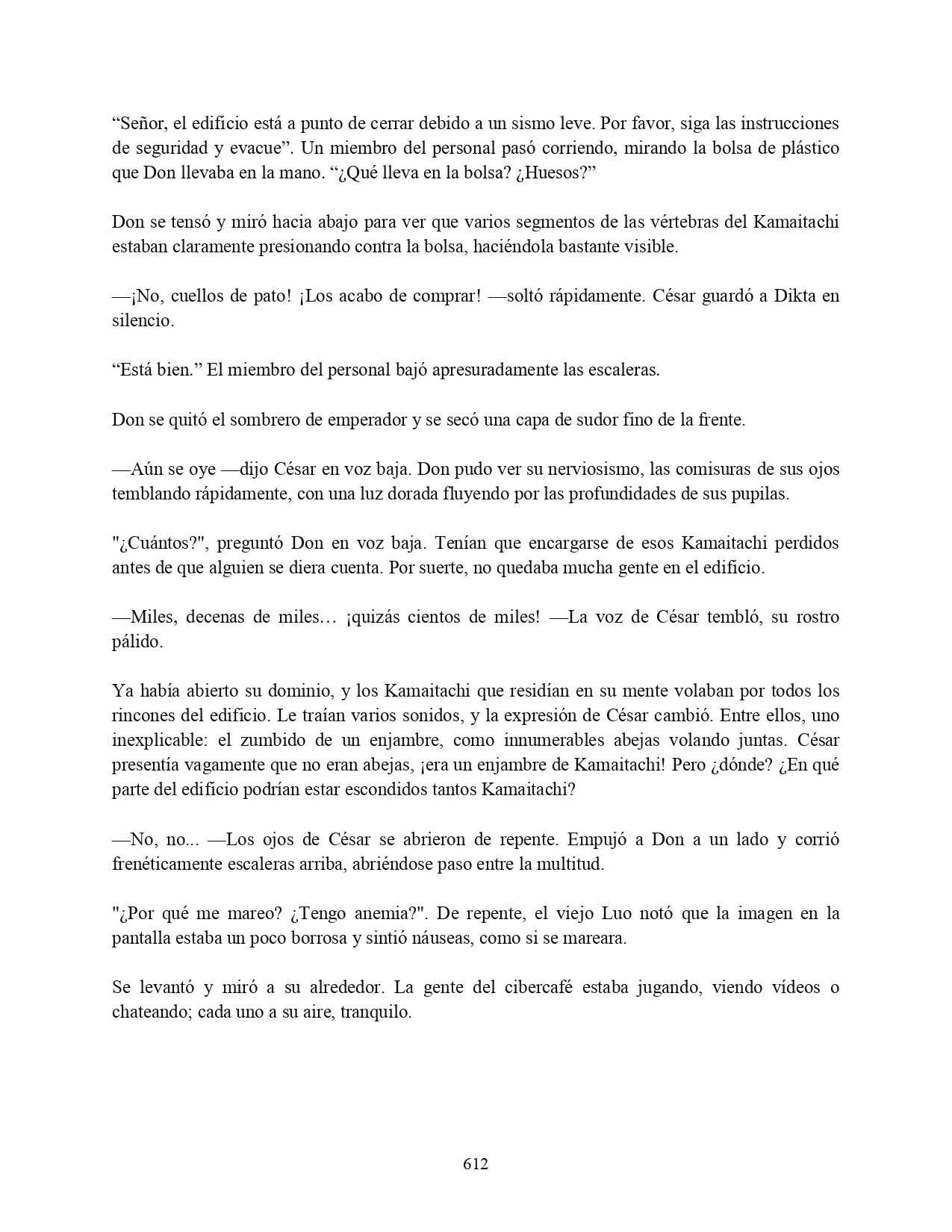 “Señor, el edificio está a punto de cerrar debido a un sismo leve. Por favor, siga las instrucciones de seguridad y evacue”. Un miembro del personal pasó corriendo, mirando la bolsa de plástico que Don llevaba en la mano. “¿Qué lleva en la bolsa? ¿Huesos?”

Don se tensó y miró hacia abajo para ver que varios segmentos de las vértebras del Kamaitachi estaban claramente presionando contra la bolsa, haciéndola bastante visible.

—¡No, cuellos de pato! ¡Los acabo de comprar! —soltó rápidamente. César guardó a Dikta en silencio.

“Está bien.” El miembro del personal bajó apresuradamente las escaleras.

Don se quitó el sombrero de emperador y se secó una capa de sudor fino de la frente.

—Aún se oye —dijo César en voz baja. Don pudo ver su nerviosismo, las comisuras de sus ojos temblando rápidamente, con una luz dorada fluyendo por las profundidades de sus pupilas.

"¿Cuántos?", preguntó Don en voz baja. Tenían que encargarse de esos Kamaitachi perdidos antes de que alguien se diera cuenta. Por suerte, no quedaba mucha gente en el edificio.

—Miles, decenas de miles… ¡quizás cientos de miles! —La voz de César tembló, su rostro pálido.

Ya había abierto su dominio, y los Kamaitachi que residían en su mente volaban por todos los rincones del edificio. Le traían varios sonidos, y la expresión de César cambió. Entre ellos, uno inexplicable: el zumbido de un enjambre, como innumerables abejas volando juntas. César presentía vagamente que no eran abejas, ¡era un enjambre de Kamaitachi! Pero ¿dónde? ¿En qué parte del edificio podrían estar escondidos tantos Kamaitachi?

—No, no... —Los ojos de César se abrieron de repente. Empujó a Don a un lado y corrió frenéticamente escaleras arriba, abriéndose paso entre la multitud.

"¿Por qué me mareo? ¿Tengo anemia?". De repente, el viejo Luo notó que la imagen en la pantalla estaba un poco borrosa y sintió náuseas, como si se mareara.

Se levantó y miró a su alrededor. La gente del cibercafé estaba jugando, viendo vídeos o chateando; cada uno a su aire, tranquilo.

612